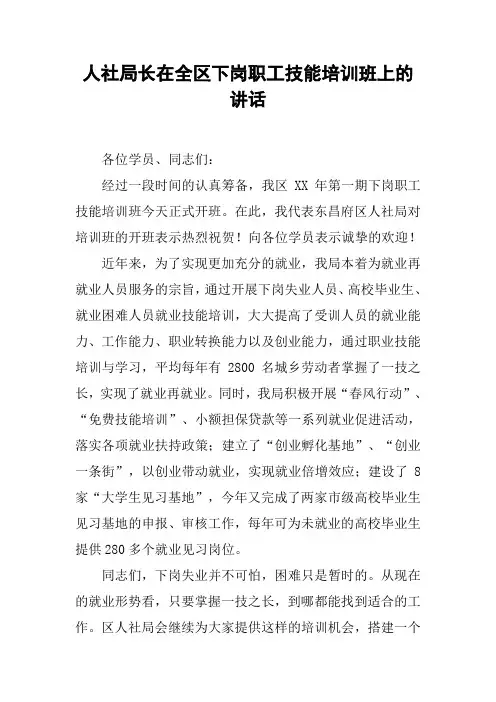 人社局长在全区下岗职工技能培训班上的讲话

各位学员、同志们：

经过一段时间的认真筹备，我区 XX 年第一期下岗职工技能培训班今天正式开班。在此，我代表东昌府区人社局对培训班的开班表示热烈祝贺！向各位学员表示诚挚的欢迎！

近年来，为了实现更加充分的就业，我局本着为就业再就业人员服务的宗旨，通过开展下岗失业人员、高校毕业生、就业困难人员就业技能培训，大大提高了受训人员的就业能力、工作能力、职业转换能力以及创业能力，通过职业技能培训与学习，平均每年有 2800 名城乡劳动者掌握了一技之长，实现了就业再就业。同时，我局积极开展“春风行动”、“免费技能培训”、小额担保贷款等一系列就业促进活动，落实各项就业扶持政策；建立了“创业孵化基地”、“创业一条街”，以创业带动就业，实现就业倍增效应；建设了 8 家“大学生见习基地”，今年又完成了两家市级高校毕业生见习基地的申报、审核工作，每年可为未就业的高校毕业生提供 280 多个就业见习岗位。

同志们，下岗失业并不可怕，困难只是暂时的。从现在的就业形势看，只要掌握一技之长，到哪都能找到适合的工作。区人社局会继续为大家提供这样的培训机会，搭建一个